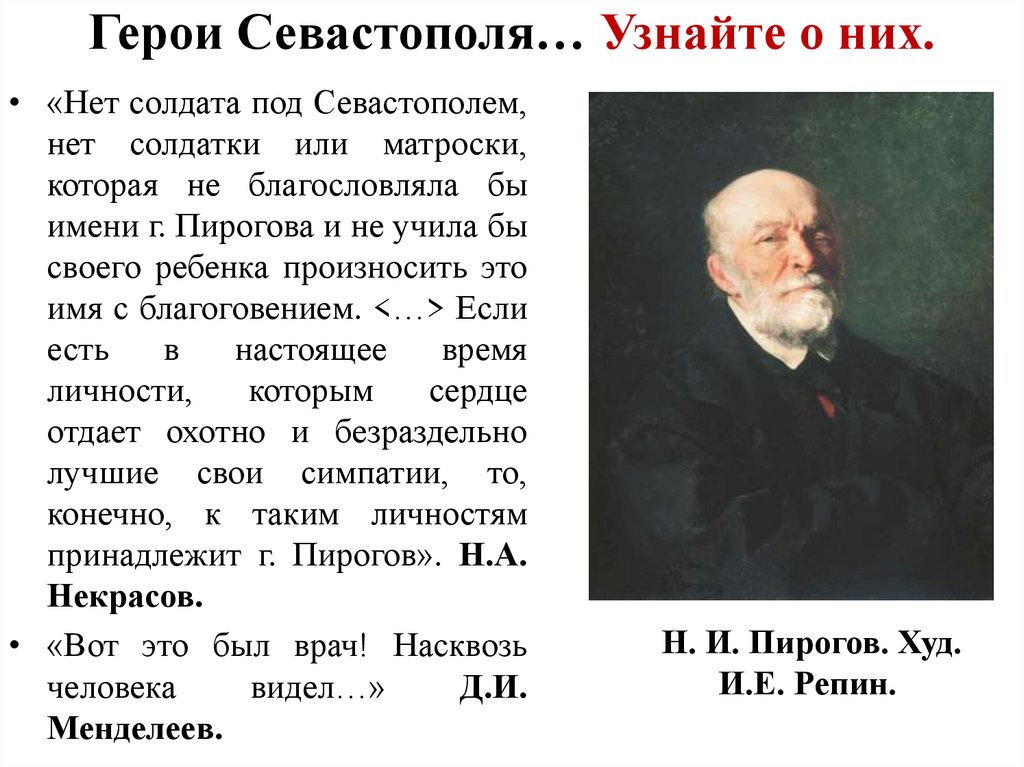 Герои Севастополя… Узнайте о них.

• «Нет солдата под Севастополем, нет солдатки или матроски, которая не благословляла бы имени г. Пирогова и не учила бы своего ребенка произносить это имя с благоговением. <…> Если есть в настоящее время личности, которым сердце отдает охотно и безраздельно лучшие свои симпатии, то, конечно, к таким личностям принадлежит г. Пирогов». Н.А. Некрасов.

• «Вот это был врач! Насквозь человека видел…» Д.И. Менделеев.

Н. И. Пирогов. Худ. И.Е. Репин.